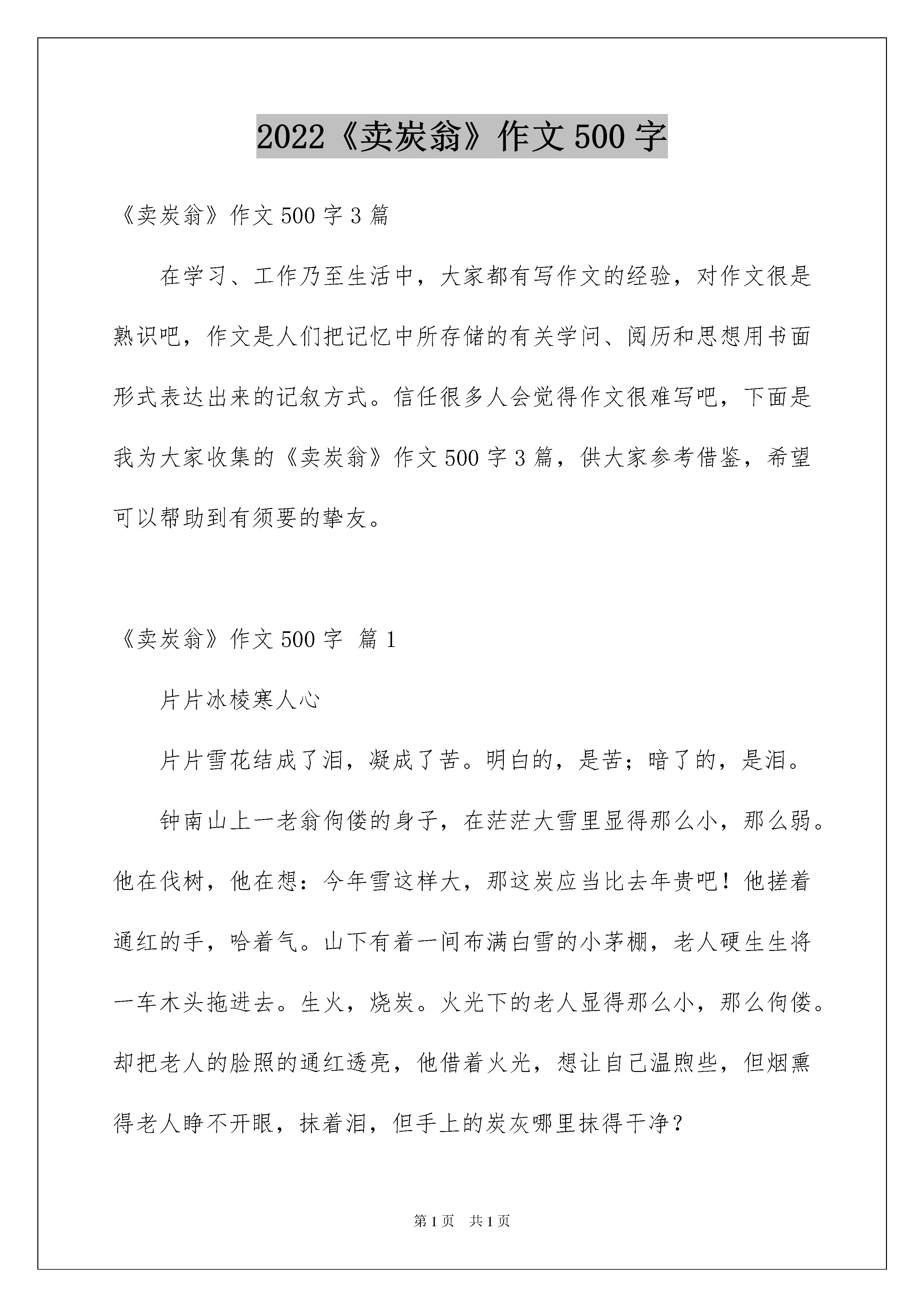 2022《卖炭翁》作文500字

《卖炭翁》作文500字3篇

在学习、工作乃至生活中，大家都有写作文的经验，对作文很是熟识吧，作文是人们把记忆中所存储的有关学问、阅历和思想用书面形式表达出来的记叙方式。信任很多人会觉得作文很难写吧，下面是我为大家收集的《卖炭翁》作文500字3篇，供大家参考借鉴，希望可以帮助到有须要的挚友。

《卖炭翁》作文500字 篇1

片片冰棱寒人心

片片雪花结成了泪，凝成了苦。明白的，是苦；暗了的，是泪。

钟南山上一老翁佝偻的身子，在茫茫大雪里显得那么小，那么弱。他在伐树，他在想：今年雪这样大，那这炭应当比去年贵吧！他搓着通红的手，哈着气。山下有着一间布满白雪的小茅棚，老人硬生生将一车木头拖进去。生火，烧炭。火光下的老人显得那么小，那么佝偻。却把老人的脸照的通红透亮，他借着火光，想让自己温煦些，但烟熏得老人睁不开眼，抹着泪，但手上的炭灰哪里抹得干净？

第1页 共1页